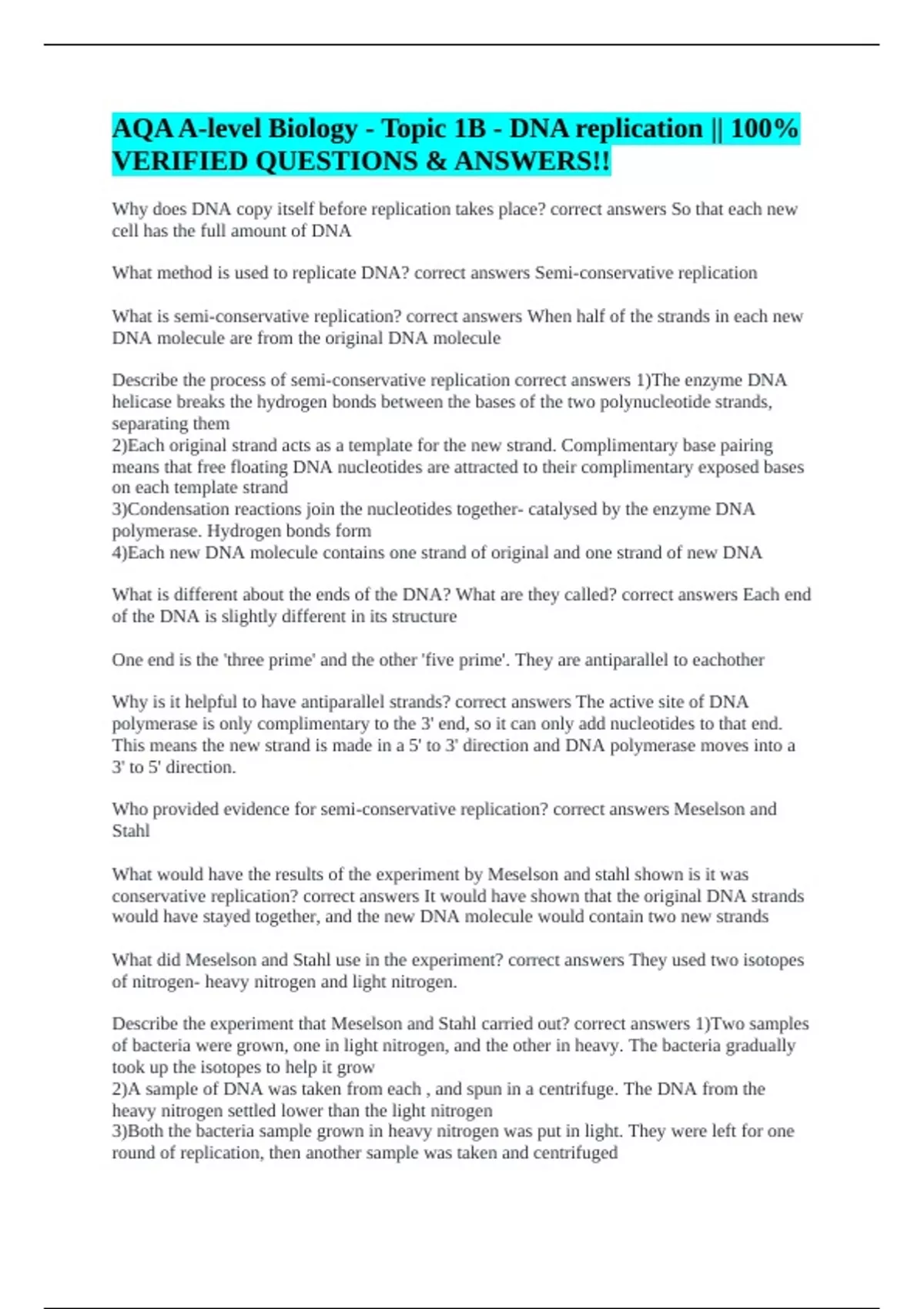 AQA A-level Biology - Topic 1B - DNA replication || 100% VERIFIED QUESTIONS & ANSWERS!!

Why does DNA copy itself before replication takes place? correct answers So that each new cell has the full amount of DNA

What method is used to replicate DNA? correct answers Semi-conservative replication

What is semi-conservative replication? correct answers When half of the strands in each new DNA molecule are from the original DNA molecule

Describe the process of semi-conservative replication correct answers 1)The enzyme DNA helicase breaks the hydrogen bonds between the bases of the two polynucleotide strands, separating them
2)Each original strand acts as a template for the new strand. Complimentary base pairing means that free floating DNA nucleotides are attracted to their complimentary exposed bases on each template strand
3)Condensation reactions join the nucleotides together- catalysed by the enzyme DNA polymerase. Hydrogen bonds form
4)Each new DNA molecule contains one strand of original and one strand of new DNA

What is different about the ends of the DNA? What are they called? correct answers Each end of the DNA is slightly different in its structure

One end is the 'three prime' and the other 'five prime'. They are antiparallel to eachother

Why is it helpful to have antiparallel strands? correct answers The active site of DNA polymerase is only complimentary to the 3' end, so it can only add nucleotides to that end. This means the new strand is made in a 5' to 3' direction and DNA polymerase moves into a 3' to 5' direction.

Who provided evidence for semi-conservative replication? correct answers Meselson and Stahl

What would have the results of the experiment by Meselson and stahl shown is it was conservative replication? correct answers It would have shown that the original DNA strands would have stayed together, and the new DNA molecule would contain two new strands

What did Meselson and Stahl use in the experiment? correct answers They used two isotopes of nitrogen- heavy nitrogen and light nitrogen.

Describe the experiment that Meselson and Stahl carried out? correct answers 1)Two samples of bacteria were grown, one in light nitrogen, and the other in heavy. The bacteria gradually took up the isotopes to help it grow
2)A sample of DNA was taken from each , and spun in a centrifuge. The DNA from the heavy nitrogen settled lower than the light nitrogen
3)Both the bacteria sample grown in heavy nitrogen was put in light. They were left for one round of replication, then another sample was taken and centrifuged